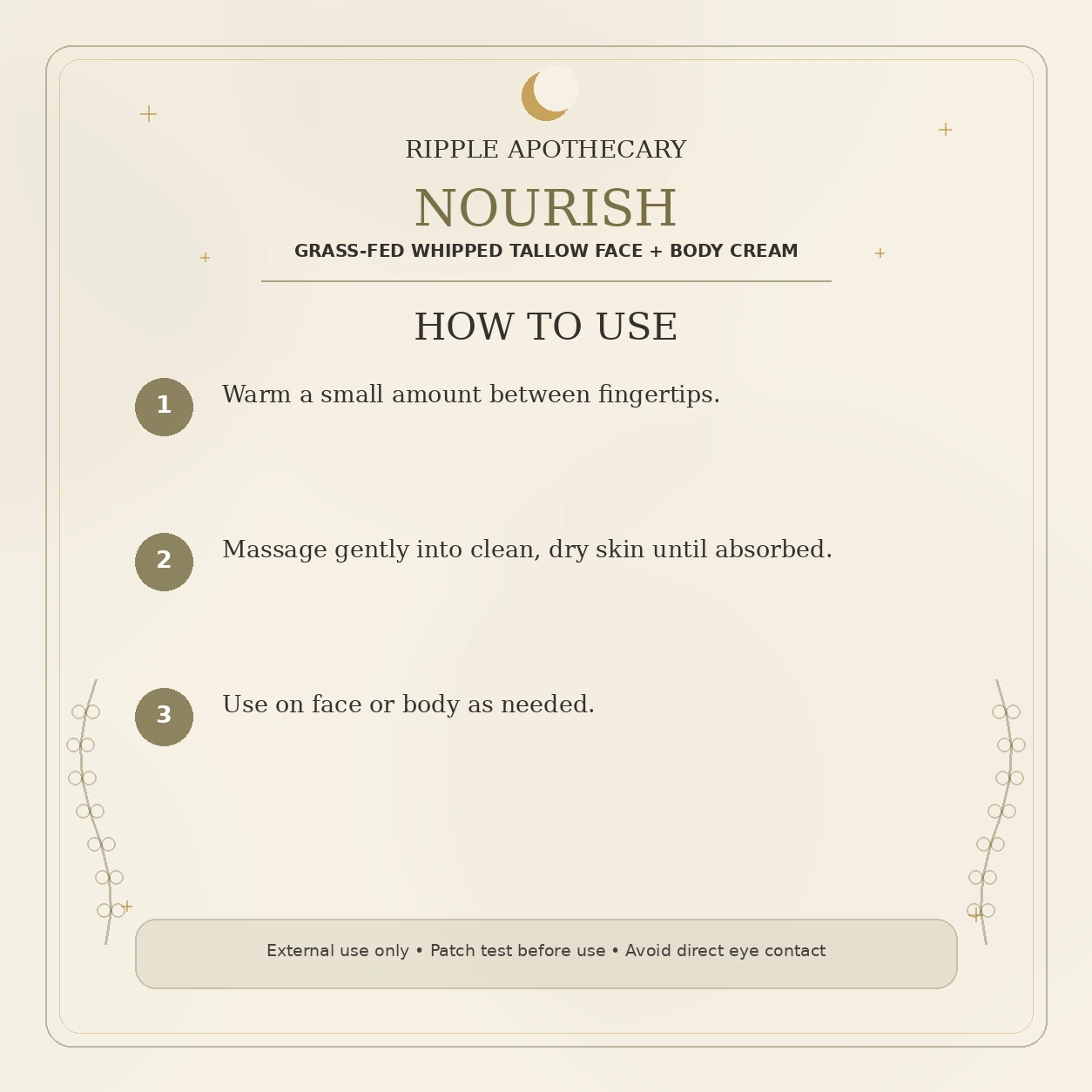 RIPPLE APOTHECARY

NOURISH

GRASS-FED WHIPPED TALLOW FACE + BODY CREAM

HOW TO USE

1 Warm a small amount between fingertips.

2 Massage gently into clean, dry skin until absorbed.

3 Use on face or body as needed.

External use only • Patch test before use • Avoid direct eye contact